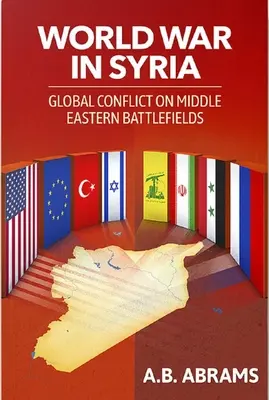 WORLD WAR IN SYRIA

GLOBAL CONFLICT ON MIDDLE EASTERN BATTLEFIELDS

A.B. ABRAMS